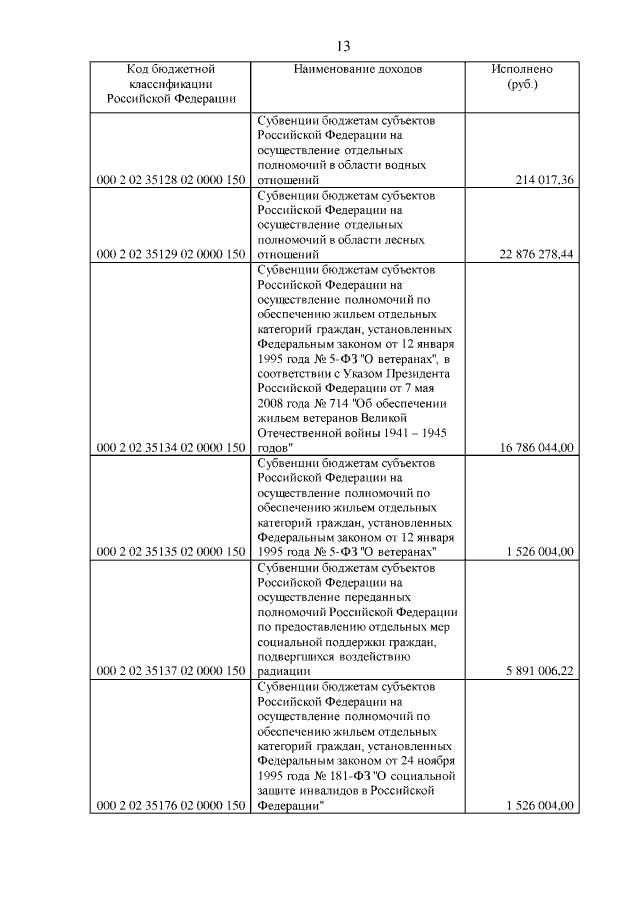 13

| Код бюджетной классификации Российской Федерации | Наименование доходов | Исполнено (руб.) |
|---|---|---|
| 000 2 02 35128 02 0000 150 | Субвенции бюджетам субъектов Российской Федерации на осуществление отдельных полномочий в области водных отношений | 214 017,36 |
| 000 2 02 35129 02 0000 150 | Субвенции бюджетам субъектов Российской Федерации на осуществление отдельных полномочий в области лесных отношений | 22 876 278,44 |
| 000 2 02 35134 02 0000 150 | Субвенции бюджетам субъектов Российской Федерации на осуществление полномочий по обеспечению жильем отдельных категорий граждан, установленных Федеральным законом от 12 января 1995 года № 5-ФЗ "О ветеранах", в соответствии с Указом Президента Российской Федерации от 7 мая 2008 года № 714 "Об обеспечении жильем ветеранов Великой Отечественной войны 1941 – 1945 годов" | 16 786 044,00 |
| 000 2 02 35135 02 0000 150 | Субвенции бюджетам субъектов Российской Федерации на осуществление полномочий по обеспечению жильем отдельных категорий граждан, установленных Федеральным законом от 12 января 1995 года № 5-ФЗ "О ветеранах" | 1 526 004,00 |
| 000 2 02 35137 02 0000 150 | Субвенции бюджетам субъектов Российской Федерации на осуществление переданных полномочий Российской Федерации по предоставлению отдельных мер социальной поддержки граждан, подвергшихся воздействию радиации | 5 891 006,22 |
| 000 2 02 35176 02 0000 150 | Субвенции бюджетам субъектов Российской Федерации на осуществление полномочий по обеспечению жильем отдельных категорий граждан, установленных Федеральным законом от 24 ноября 1995 года № 181-ФЗ "О социальной защите инвалидов в Российской Федерации" | 1 526 004,00 |